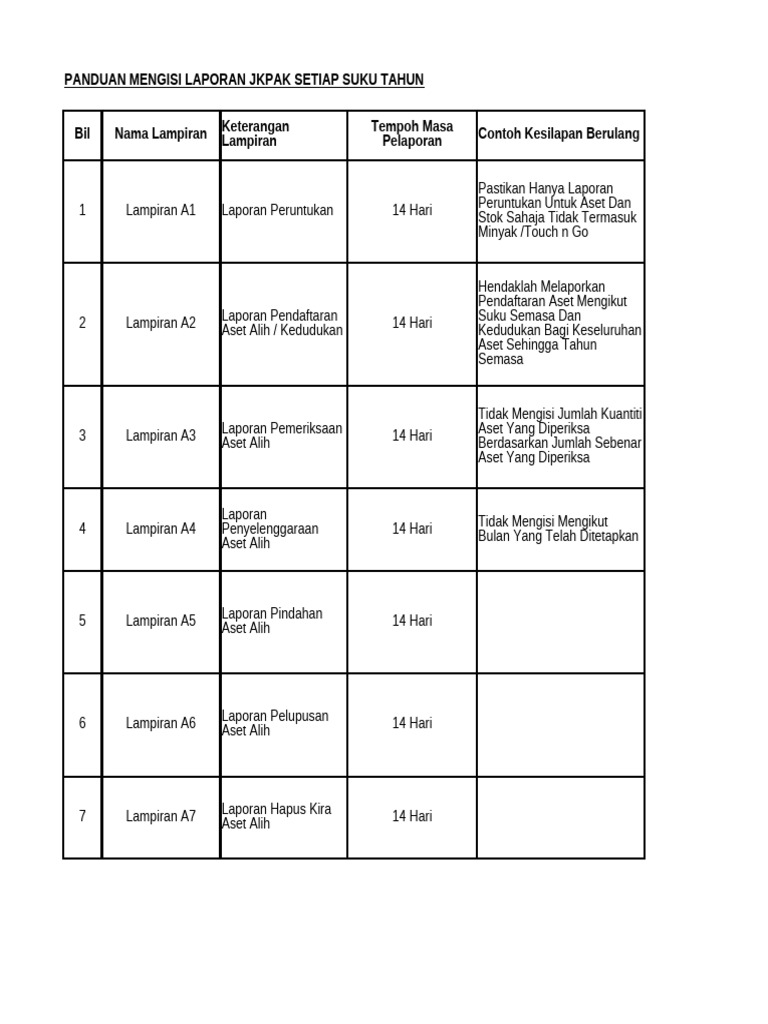 PANDUAN MENGISI LAPORAN JKPAK SETIAP SUKU TAHUN

| Bil | Nama Lampiran | Keterangan Lampiran | Tempoh Masa Pelaporan | Contoh Kesilapan Berulang |
|---|---|---|---|---|
| 1 | Lampiran A1 | Laporan Peruntukan | 14 Hari | Pastikan Hanya Laporan Peruntukan Untuk Aset Dan Stok Sahaja Tidak Termasuk Minyak /Touch n Go |
| 2 | Lampiran A2 | Laporan Pendaftaran Aset Alih / Kedudukan | 14 Hari | Hendaklah Melaporkan Pendaftaran Aset Mengikut Suku Semasa Dan Kedudukan Bagi Keseluruhan Aset Sehingga Tahun Semasa |
| 3 | Lampiran A3 | Laporan Pemeriksaan Aset Alih | 14 Hari | Tidak Mengisi Jumlah Kuantiti Aset Yang Diperiksa Berdasarkan Jumlah Sebenar Aset Yang Diperiksa |
| 4 | Lampiran A4 | Laporan Penyelenggaraan Aset Alih | 14 Hari | Tidak Mengisi Mengikut Bulan Yang Telah Ditetapkan |
| 5 | Lampiran A5 | Laporan Pindahan Aset Alih | 14 Hari | |
| 6 | Lampiran A6 | Laporan Pelupusan Aset Alih | 14 Hari | |
| 7 | Lampiran A7 | Laporan Hapus Kira Aset Alih | 14 Hari | |